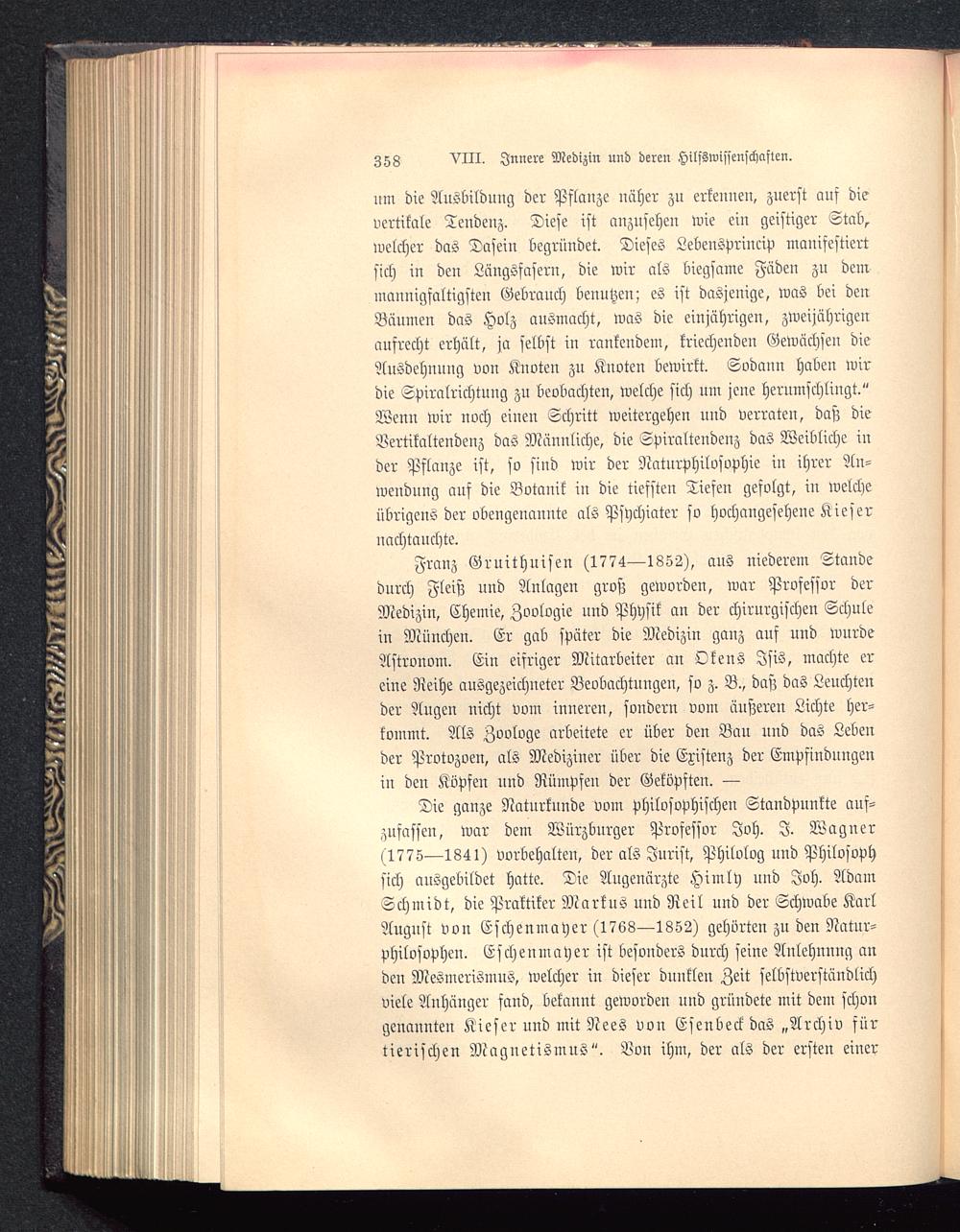 358 VIII. Innere Medizin und deren Hilfswissenschaften.

um die Ausbildung der Pflanze näher zu erkennen, zuerst auf die vertikale Tendenz. Diese ist anzusehen wie ein geistiger Stab, welcher das Dasein begründet. Dieses Lebensprincip manifestiert sich in den Längsfasern, die wir als biegsame Fäden zu dem mannigfaltigsten Gebrauch benutzen; es ist dasjenige, was bei den Bäumen das Holz ausmacht, was die einjährigen, zweijährigen aufrecht erhält, ja selbst in rankendem, kriechenden Gewächsen die Ausdehnung von Knoten zu Knoten bewirkt. Sodann haben wir die Spiralrichtung zu beobachten, welche sich um jene herumschlingt." Wenn wir noch einen Schritt weitergehen und verraten, daß die Vertikaltendenz das Männliche, die Spiraltendenz das Weibliche in der Pflanze ist, so sind wir der Naturphilosophie in ihrer Anwendung auf die Botanik in die tiefsten Tiefen gefolgt, in welche übrigens der obengenannte als Psychiater so hochangesehene Kieser nachtauchte.

Franz Gruithuisen (1774—1852), aus niederem Stande durch Fleiß und Anlagen groß geworden, war Professor der Medizin, Chemie, Zoologie und Physik an der chirurgischen Schule in München. Er gab später die Medizin ganz auf und wurde Astronom. Ein eifriger Mitarbeiter an Okens Isis, machte er eine Reihe ausgezeichneter Beobachtungen, so z. B., daß das Leuchten der Augen nicht vom inneren, sondern vom äußeren Lichte herkommt. Als Zoologe arbeitete er über den Bau und das Leben der Protozoen, als Mediziner über die Existenz der Empfindungen in den Köpfen und Rümpfen der Geköpften. —

Die ganze Naturkunde vom philosophischen Standpunkte aufzufassen, war dem Würzburger Professor Joh. J. Wagner (1775—1841) vorbehalten, der als Jurist, Philolog und Philosoph sich ausgebildet hatte. Die Augenärzte Himly und Joh. Adam Schmidt, die Praktiker Markus und Reil und der Schwabe Karl August von Eschenmayer (1768—1852) gehörten zu den Naturphilosophen. Eschenmayer ist besonders durch seine Anlehnung an den Mesmerismus, welcher in dieser dunklen Zeit selbstverständlich viele Anhänger fand, bekannt geworden und gründete mit dem schon genannten Kieser und mit Nees von Esenbeck das „Archiv für tierischen Magnetismus". Von ihm, der als der ersten einer